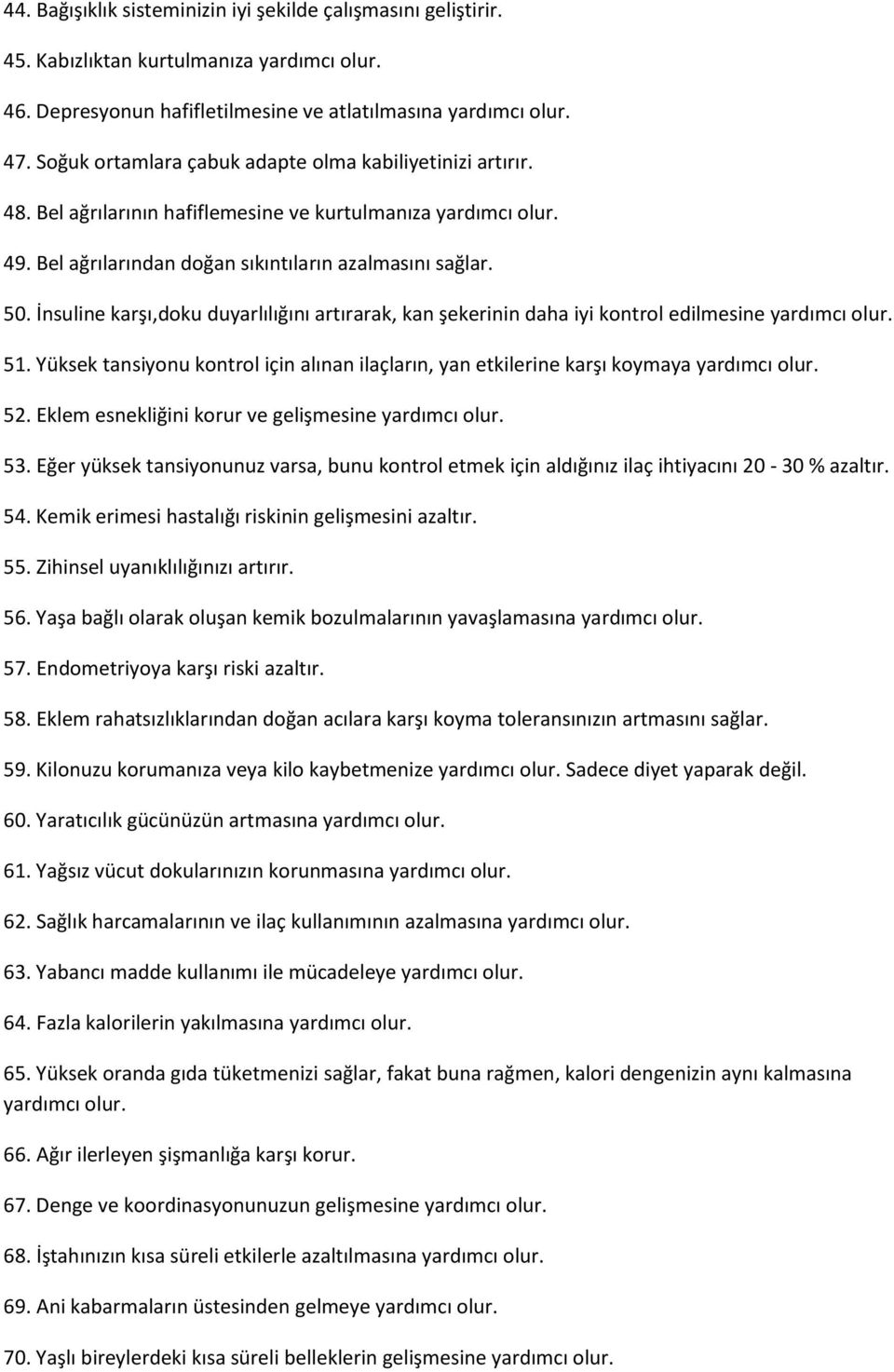 44. Bağışıklık sisteminizin iyi şekilde çalışmasını geliştirir.

45. Kabızlıktan kurtulmanıza yardımcı olur.

46. Depresyonun hafifletilmesine ve atlatılmasına yardımcı olur.

47. Soğuk ortamlara çabuk adapte olma kabiliyetinizi artırır.

48. Bel ağrılarının hafiflemesine ve kurtulmanıza yardımcı olur.

49. Bel ağrılarından doğan sıkıntıların azalmasını sağlar.

50. İnsuline karşı,doku duyarlılığını artırarak, kan şekerinin daha iyi kontrol edilmesine yardımcı olur.

51. Yüksek tansiyonu kontrol için alınan ilaçların, yan etkilerine karşı koymaya yardımcı olur.

52. Eklem esnekliğini korur ve gelişmesine yardımcı olur.

53. Eğer yüksek tansiyonunuz varsa, bunu kontrol etmek için aldığınız ilaç ihtiyacını 20 - 30 % azaltır.

54. Kemik erimesi hastalığı riskinin gelişmesini azaltır.

55. Zihinsel uyanıklılığınızı artırır.

56. Yaşa bağlı olarak oluşan kemik bozulmalarının yavaşlamasına yardımcı olur.

57. Endometriyoya karşı riski azaltır.

58. Eklem rahatsızlıklarından doğan acılara karşı koyma toleransınızın artmasını sağlar.

59. Kilonuzu korumanıza veya kilo kaybetmenize yardımcı olur. Sadece diyet yaparak değil.

60. Yaratıcılık gücünüzün artmasına yardımcı olur.

61. Yağsız vücut dokularınızın korunmasına yardımcı olur.

62. Sağlık harcamalarının ve ilaç kullanımının azalmasına yardımcı olur.

63. Yabancı madde kullanımı ile mücadeleye yardımcı olur.

64. Fazla kalorilerin yakılmasına yardımcı olur.

65. Yüksek oranda gıda tüketmenizi sağlar, fakat buna rağmen, kalori dengenizin aynı kalmasına yardımcı olur.

66. Ağır ilerleyen şişmanlığa karşı korur.

67. Denge ve koordinasyonunuzun gelişmesine yardımcı olur.

68. İştahınızın kısa süreli etkilerle azaltılmasına yardımcı olur.

69. Ani kabarmaların üstesinden gelmeye yardımcı olur.

70. Yaşlı bireylerdeki kısa süreli belleklerin gelişmesine yardımcı olur.